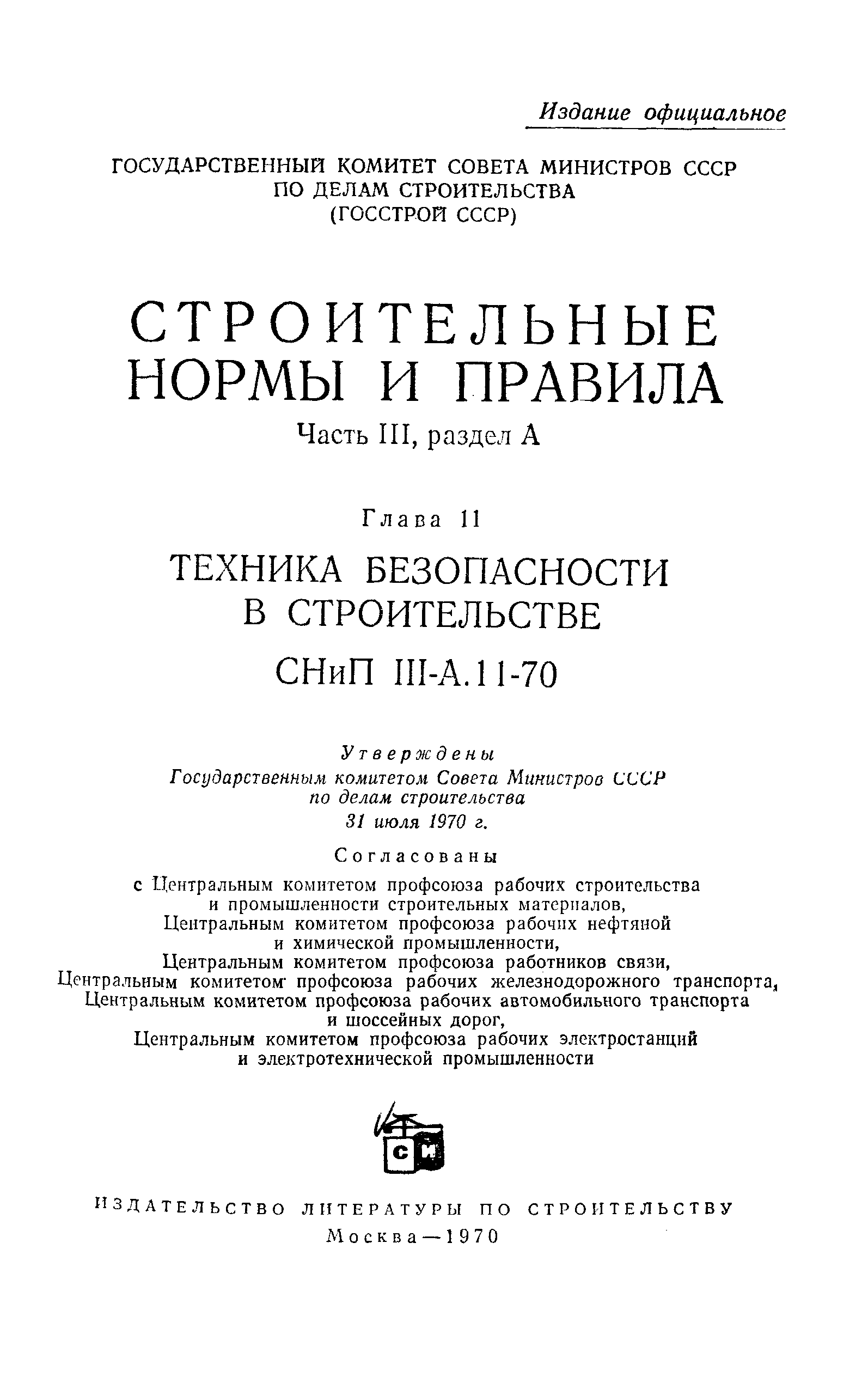 Издание официальное

ГОСУДАРСТВЕННЫЙ КОМИТЕТ СОВЕТА МИНИСТРОВ СССР ПО ДЕЛАМ СТРОИТЕЛЬСТВА (ГОССТРОЙ СССР)

СТРОИТЕЛЬНЫЕ НОРМЫ И ПРАВИЛА

Часть III, раздел А

Глава 11

ТЕХНИКА БЕЗОПАСНОСТИ В СТРОИТЕЛЬСТВЕ

СНиП III-А.11-70

Утверждены
Государственным комитетом Совета Министров СССР по делам строительства
31 июля 1970 г.

Согласованы
с Центральным комитетом профсоюза рабочих строительства и промышленности строительных материалов, Центральным комитетом профсоюза рабочих нефтяной и химической промышленности, Центральным комитетом профсоюза работников связи, Центральным комитетом профсоюза рабочих железнодорожного транспорта, Центральным комитетом профсоюза рабочих автомобильного транспорта и шоссейных дорог, Центральным комитетом профсоюза рабочих электростанций и электротехнической промышленности

СИ

ИЗДАТЕЛЬСТВО ЛИТЕРАТУРЫ ПО СТРОИТЕЛЬСТВУ
Москва—1970